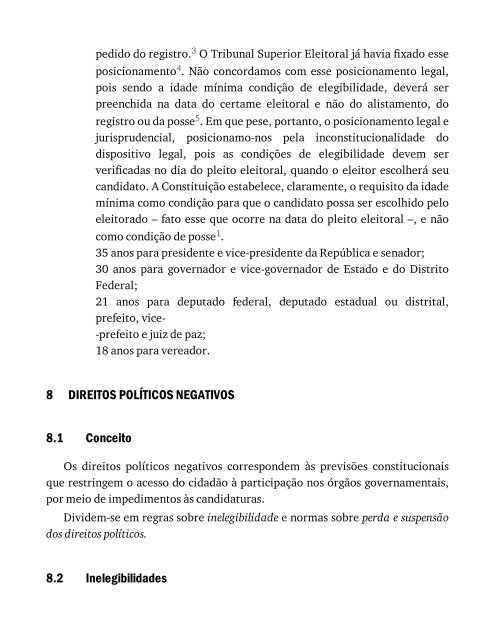 pedido do registro.$^3$ O Tribunal Superior Eleitoral já havia fixado esse posicionamento$^4$. Não concordamos com esse posicionamento legal, pois sendo a idade mínima condição de elegibilidade, deverá ser preenchida na data do certame eleitoral e não do alistamento, do registro ou da posse$^5$. Em que pese, portanto, o posicionamento legal e jurisprudencial, posicionamo-nos pela inconstitucionalidade do dispositivo legal, pois as condições de elegibilidade devem ser verificadas no dia do pleito eleitoral, quando o eleitor escolherá seu candidato. A Constituição estabelece, claramente, o requisito da idade mínima como condição para que o candidato possa ser escolhido pelo eleitorado – fato esse que ocorre na data do pleito eleitoral –, e não como condição de posse$^1$.
35 anos para presidente e vice-presidente da República e senador;
30 anos para governador e vice-governador de Estado e do Distrito Federal;
21 anos para deputado federal, deputado estadual ou distrital, prefeito, vice-
-prefeito e juiz de paz;
18 anos para vereador.

8 DIREITOS POLÍTICOS NEGATIVOS

8.1 Conceito

Os direitos políticos negativos correspondem às previsões constitucionais que restringem o acesso do cidadão à participação nos órgãos governamentais, por meio de impedimentos às candidaturas.

Dividem-se em regras sobre inelegibilidade e normas sobre perda e suspensão dos direitos políticos.

8.2 Inelegibilidades